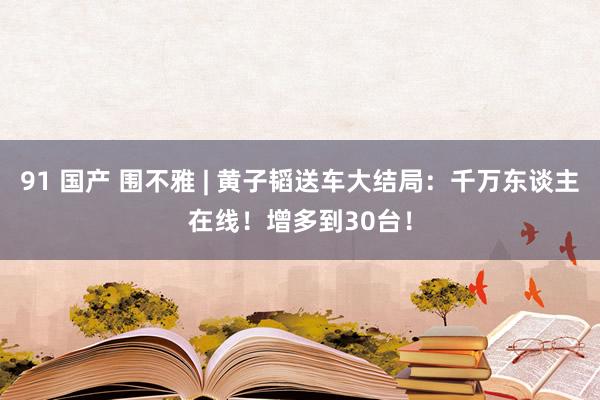 91 国产 围不雅 | 黄子韬送车大结局：千万东谈主在线！增多到30台！